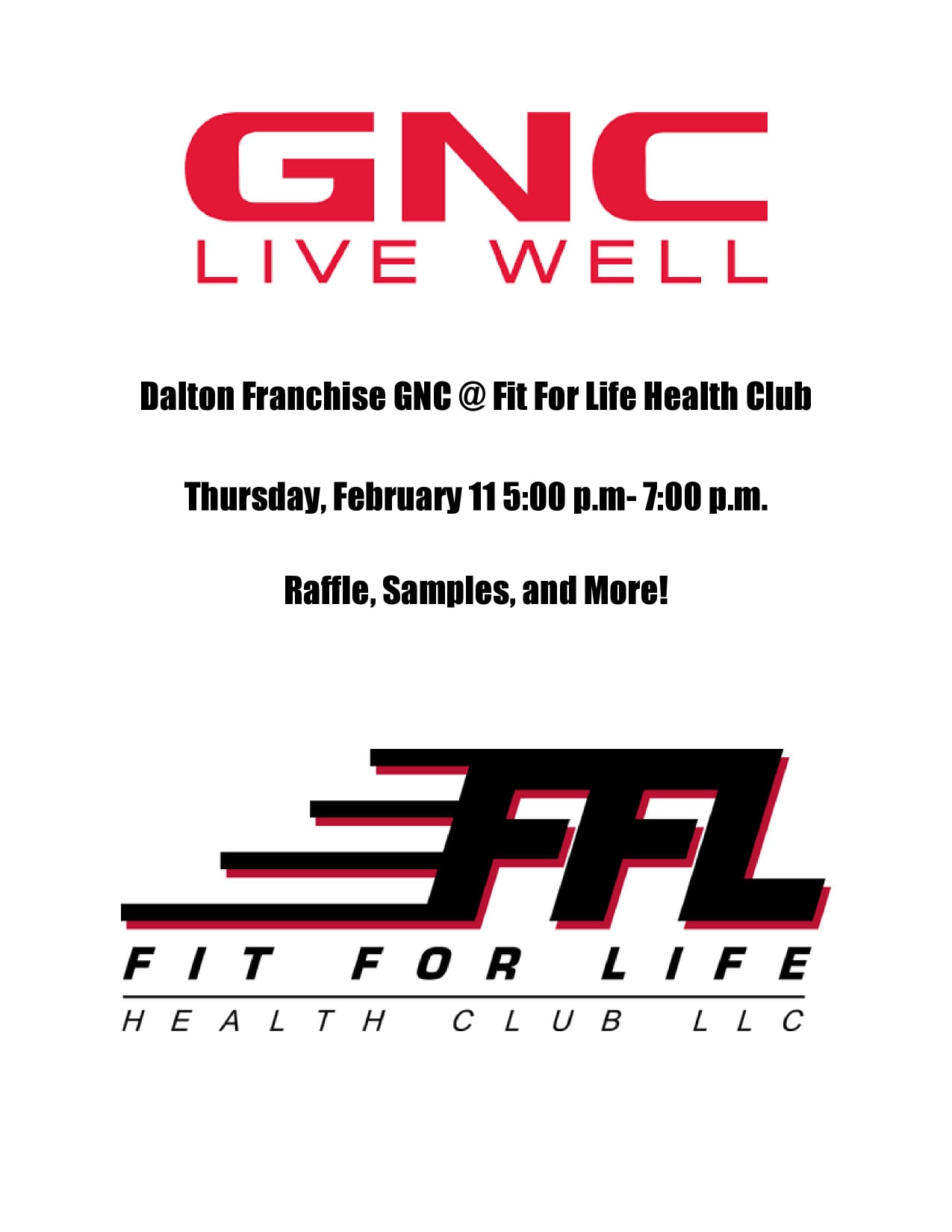 GNC
LIVE WELL

Dalton Franchise GNC @ Fit For Life Health Club

Thursday, February 11 5:00 p.m- 7:00 p.m.

Raffle, Samples, and More!

FFL
FIT FOR LIFE
HEALTH CLUB LLC